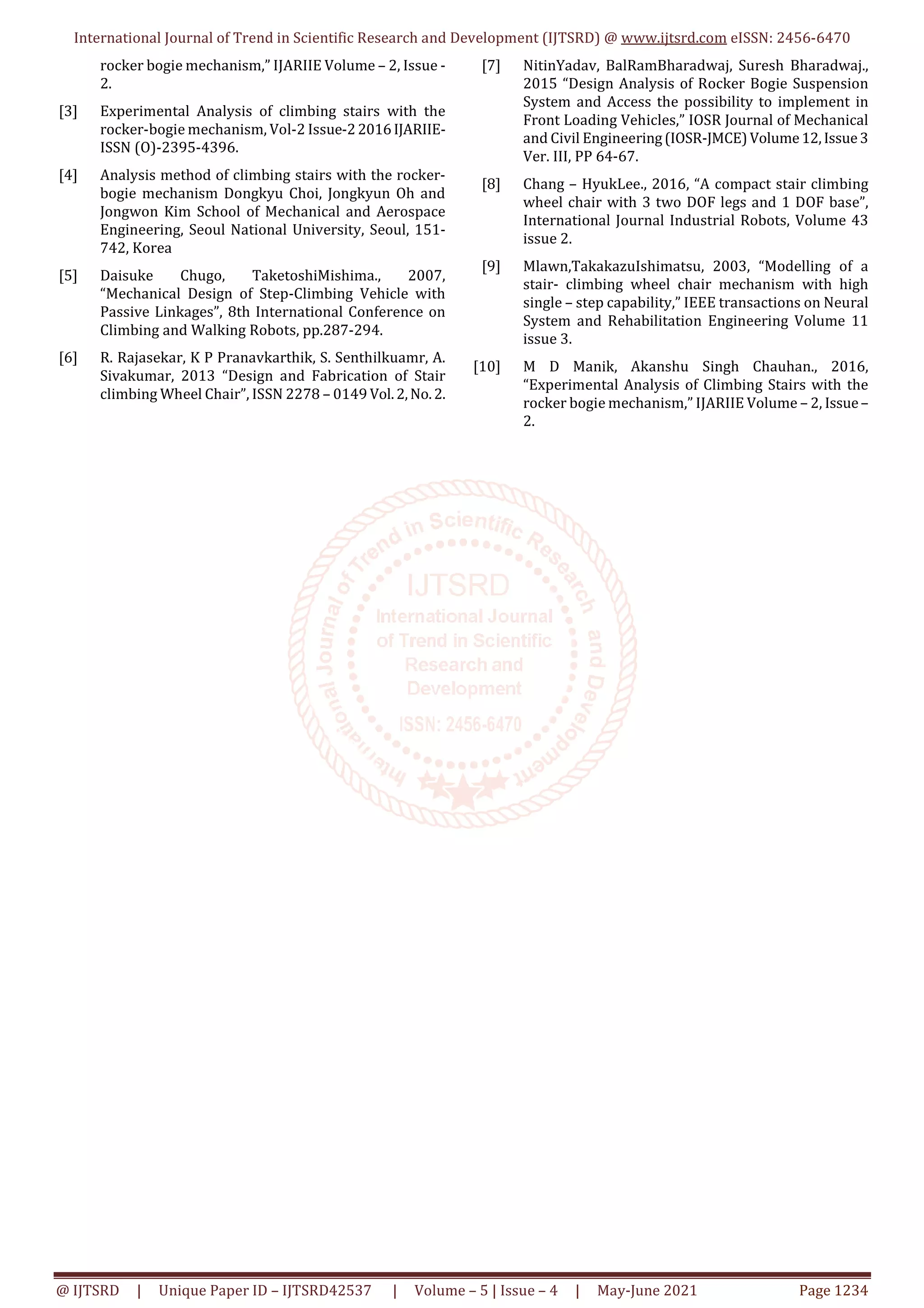 International Journal of Trend in Scientific Research and Development (IJTSRD) @ www.ijtsrd.com eISSN: 2456-6470

rocker bogie mechanism," IJARIIE Volume – 2, Issue - 2.

[3] Experimental Analysis of climbing stairs with the rocker-bogie mechanism, Vol-2 Issue-2 2016 IJARIIE-ISSN (O)-2395-4396.

[4] Analysis method of climbing stairs with the rocker-bogie mechanism Dongkyu Choi, Jongkyun Oh and Jongwon Kim School of Mechanical and Aerospace Engineering, Seoul National University, Seoul, 151-742, Korea

[5] Daisuke Chugo, TaketoshiMishima., 2007, "Mechanical Design of Step-Climbing Vehicle with Passive Linkages", 8th International Conference on Climbing and Walking Robots, pp.287-294.

[6] R. Rajasekar, K P Pranavkarthik, S. Senthilkuamr, A. Sivakumar, 2013 "Design and Fabrication of Stair climbing Wheel Chair", ISSN 2278 – 0149 Vol. 2, No. 2.

[7] NitinYadav, BalRamBharadwaj, Suresh Bharadwaj., 2015 "Design Analysis of Rocker Bogie Suspension System and Access the possibility to implement in Front Loading Vehicles," IOSR Journal of Mechanical and Civil Engineering (IOSR-JMCE) Volume 12, Issue 3 Ver. III, PP 64-67.

[8] Chang – HyukLee., 2016, "A compact stair climbing wheel chair with 3 two DOF legs and 1 DOF base", International Journal Industrial Robots, Volume 43 issue 2.

[9] Mlawn,TakakazuIshimatsu, 2003, "Modelling of a stair- climbing wheel chair mechanism with high single – step capability," IEEE transactions on Neural System and Rehabilitation Engineering Volume 11 issue 3.

[10] M D Manik, Akanshu Singh Chauhan., 2016, "Experimental Analysis of Climbing Stairs with the rocker bogie mechanism," IJARIIE Volume – 2, Issue – 2.

International Journal of Trend in Scientific Research and Development
IJTSRD
International Journal of Trend in Scientific Research and Development
ISSN: 2456-6470

@ IJTSRD | Unique Paper ID – IJTSRD42537 | Volume – 5 | Issue – 4 | May-June 2021 Page 1234